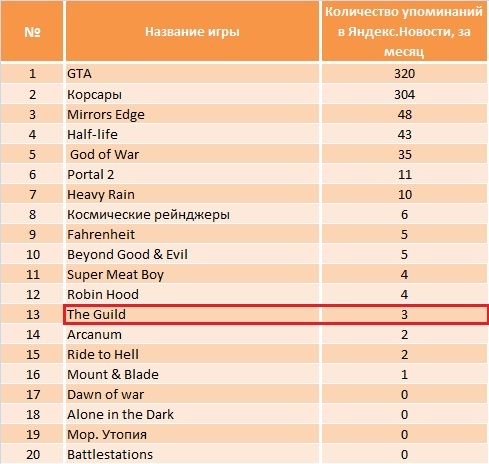 | № | Название игры | Количество упоминаний в Яндекс.Новости, за месяц |
|---|---|---|
| 1 | GTA | 320 |
| 2 | Корсары | 304 |
| 3 | Mirrors Edge | 48 |
| 4 | Half-life | 43 |
| 5 | God of War | 35 |
| 6 | Portal 2 | 11 |
| 7 | Heavy Rain | 10 |
| 8 | Космические рейнджеры | 6 |
| 9 | Fahrenheit | 5 |
| 10 | Beyond Good & Evil | 5 |
| 11 | Super Meat Boy | 4 |
| 12 | Robin Hood | 4 |
| 13 | The Guild | 3 |
| 14 | Arcanum | 2 |
| 15 | Ride to Hell | 2 |
| 16 | Mount & Blade | 1 |
| 17 | Dawn of war | 0 |
| 18 | Alone in the Dark | 0 |
| 19 | Мор. Утопия | 0 |
| 20 | Battlestations | 0 |